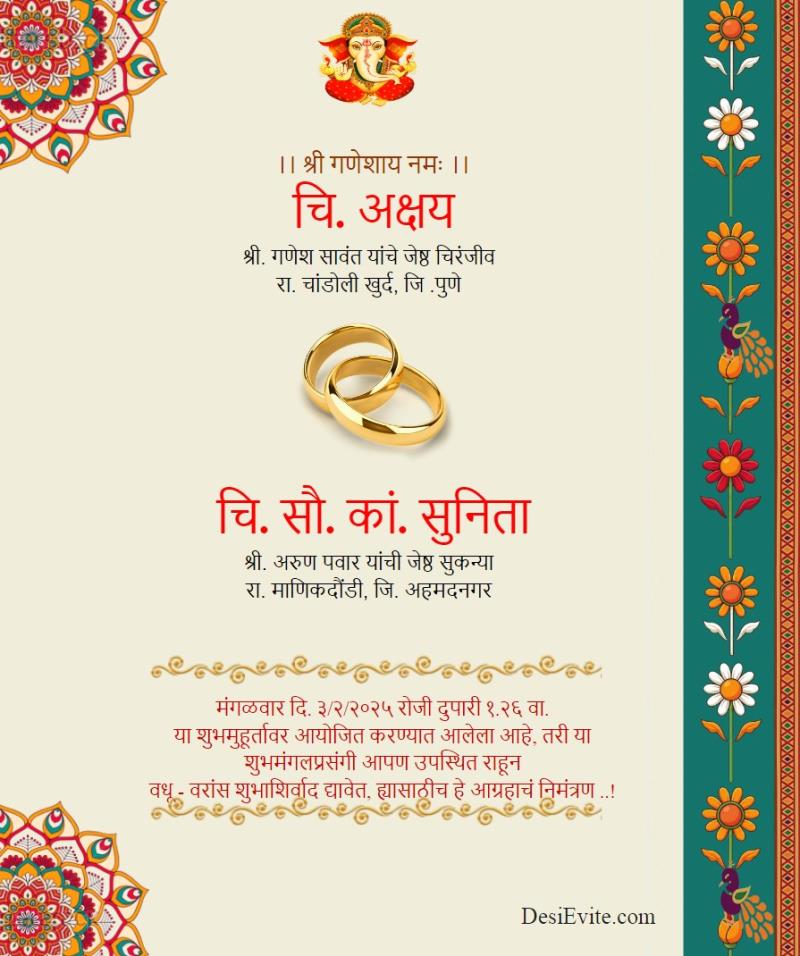 ।। श्री गणेशाय नमः ।।

चि. अक्षय

श्री. गणेश सावंत यांचे जेष्ठ चिरंजीव
रा. चांडोली खुर्द, जि .पुणे

चि. सौ. कां. सुनिता

श्री. अरुण पवार यांची जेष्ठ सुकन्या
रा. माणिकदौंडी, जि. अहमदनगर

मंगळवार दि. ३/२/२०२५ रोजी दुपारी १.२६ वा. या शुभमुहूर्तावर आयोजित करण्यात आलेला आहे, तरी या शुभमंगलप्रसंगी आपण उपस्थित राहून वधू - वरांस शुभाशिर्वाद द्यावेत, ह्यासाठीच हे आग्रहाचं निमंत्रण ..!

DesiEvite.com